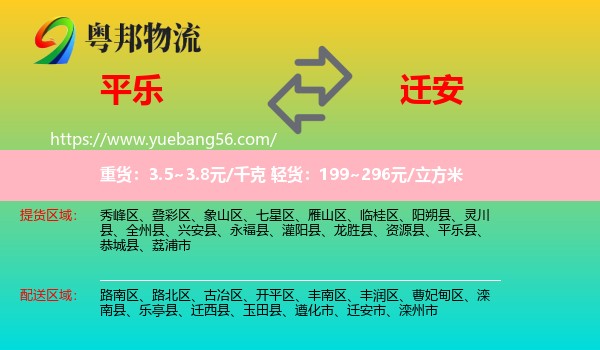 粤邦物流

平乐

迁安

https://www.yuebang56.com/

重货：3.5~3.8元/千克 轻货：199~296元/立方米

提货区域：

秀峰区、叠彩区、象山区、七星区、雁山区、临桂区、阳朔县、灵川县、全州县、兴安县、永福县、灌阳县、龙胜县、资源县、平乐县、恭城县、荔浦市

配送区域：

路南区、路北区、古冶区、开平区、丰南区、丰润区、曹妃甸区、滦南县、乐亭县、迁西县、玉田县、遵化市、迁安市、滦州市